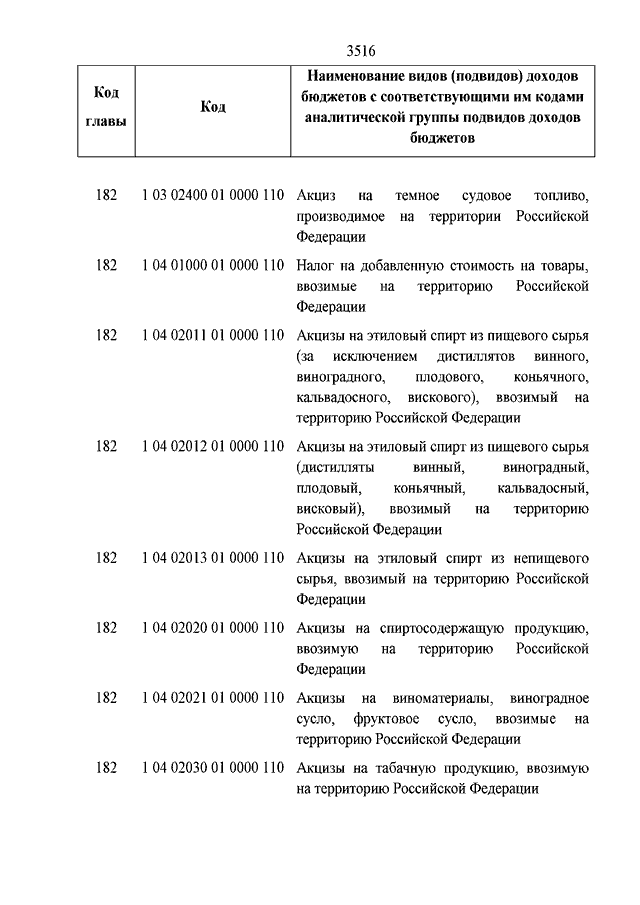 3516

| Код главы | Код | Наименование видов (подвидов) доходов бюджетов с соответствующими им кодами аналитической группы подвидов доходов бюджетов |
|---|---|---|
| 182 | 1 03 02400 01 0000 110 | Акциз на темное судовое топливо, производимое на территории Российской Федерации |
| 182 | 1 04 01000 01 0000 110 | Налог на добавленную стоимость на товары, ввозимые на территорию Российской Федерации |
| 182 | 1 04 02011 01 0000 110 | Акцизы на этиловый спирт из пищевого сырья (за исключением дистиллятов винного, виноградного, плодового, коньячного, кальвадосного, вискового), ввозимый на территорию Российской Федерации |
| 182 | 1 04 02012 01 0000 110 | Акцизы на этиловый спирт из пищевого сырья (дистилляты винный, виноградный, плодовый, коньячный, кальвадосный, висковый), ввозимый на территорию Российской Федерации |
| 182 | 1 04 02013 01 0000 110 | Акцизы на этиловый спирт из непищевого сырья, ввозимый на территорию Российской Федерации |
| 182 | 1 04 02020 01 0000 110 | Акцизы на спиртосодержащую продукцию, ввозимую на территорию Российской Федерации |
| 182 | 1 04 02021 01 0000 110 | Акцизы на виноматериалы, виноградное сусло, фруктовое сусло, ввозимые на территорию Российской Федерации |
| 182 | 1 04 02030 01 0000 110 | Акцизы на табачную продукцию, ввозимую на территорию Российской Федерации |